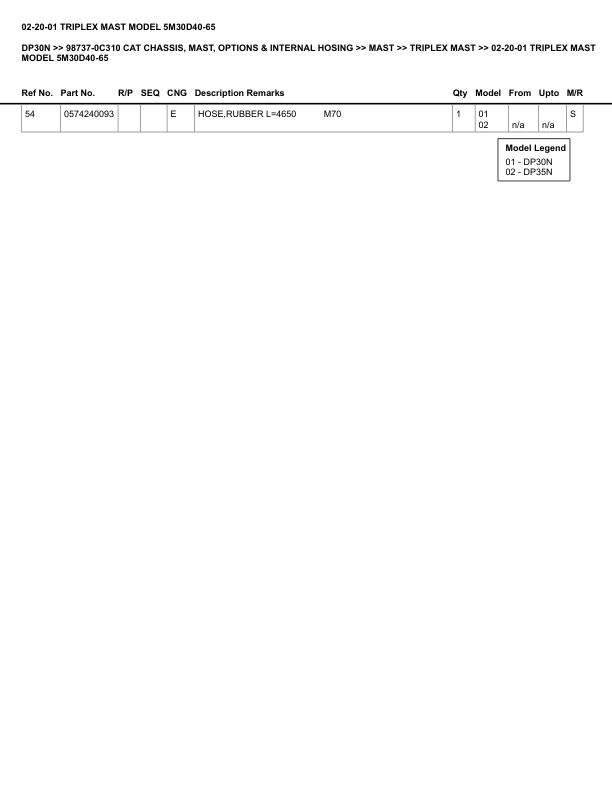 02-20-01 TRIPLEX MAST MODEL 5M30D40-65

DP30N >> 98737-0C310 CAT CHASSIS, MAST, OPTIONS & INTERNAL HOSING >> MAST >> TRIPLEX MAST >> 02-20-01 TRIPLEX MAST MODEL 5M30D40-65

| Ref No. | Part No. | R/P | SEQ | CNG | Description Remarks | Qty | Model | From | Upto | M/R |
|---|---|---|---|---|---|---|---|---|---|---|
| 54 | 0574240093 | | | E | HOSE,RUBBER L=4650 M70 | 1 | 01 02 | n/a | n/a | S |

Model Legend
01 - DP30N
02 - DP35N